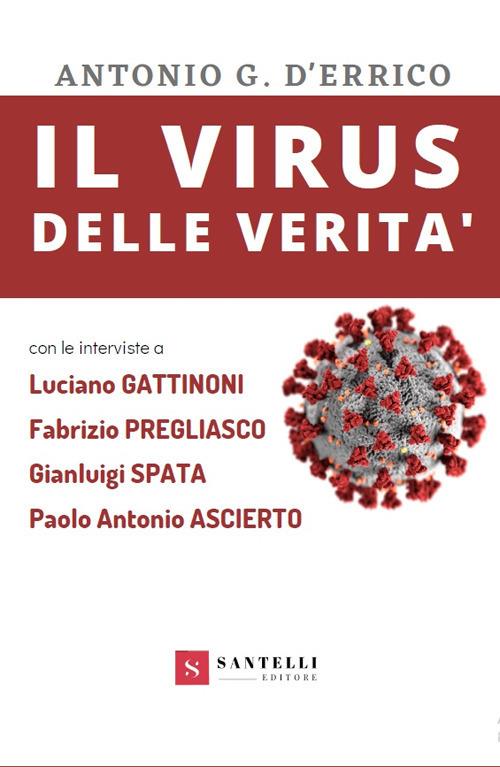 ANTONIO G. D'ERRICO

IL VIRUS
DELLE VERITA'

con le interviste a
Luciano GATTINONI
Fabrizio PREGLIASCO
Gianluigi SPATA
Paolo Antonio ASCIERTO

S SANTELLI
EDITORE